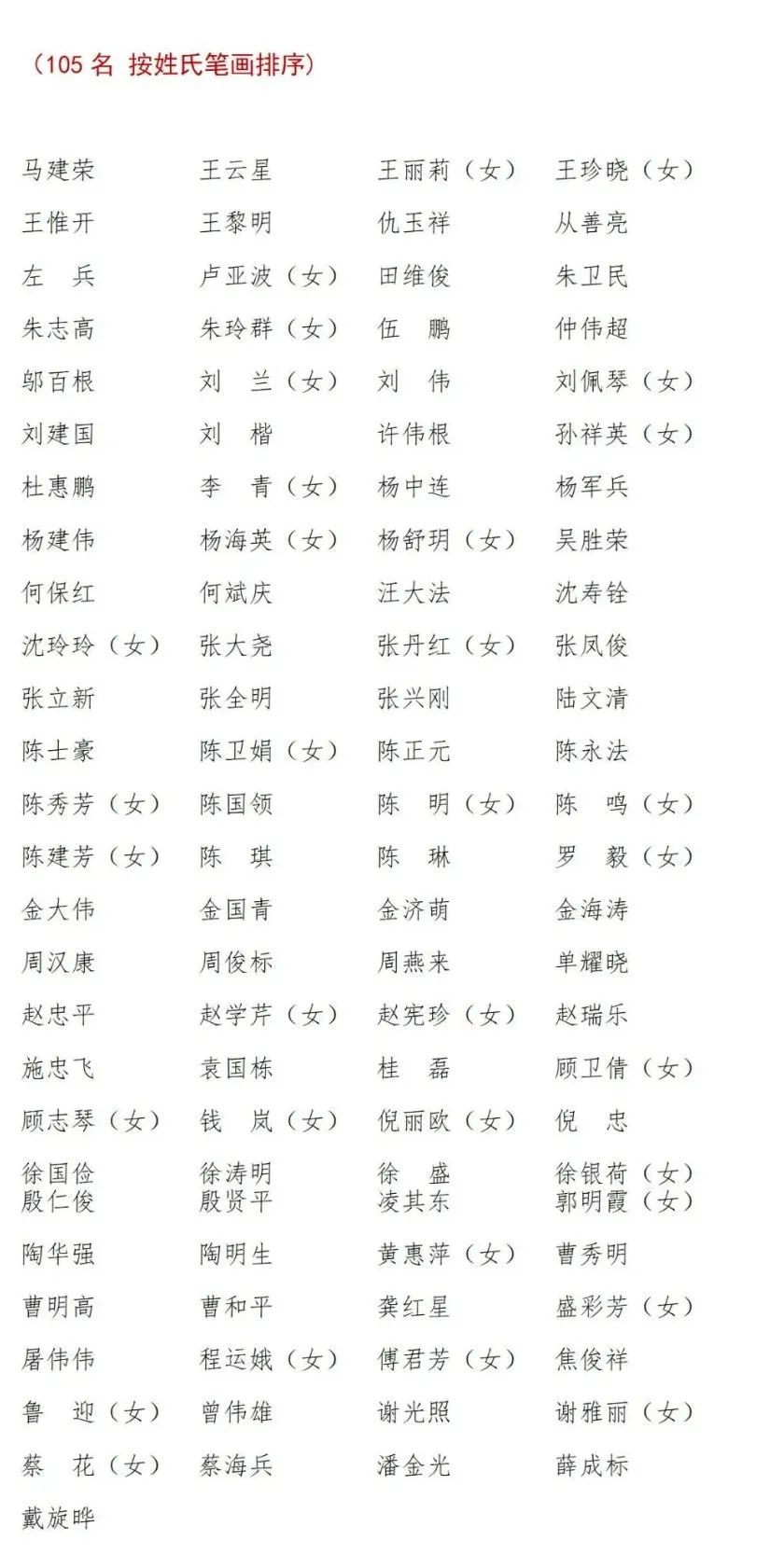 （105 名 按姓氏笔画排序）

马建荣 王云星 王丽莉（女） 王珍晓（女）
王惟开 王黎明 仇玉祥 从善亮
左 兵 卢亚波（女） 田维俊 朱卫民
朱志高 朱玲群（女） 伍 鹏 仲伟超
邬百根 刘 兰（女） 刘 伟 刘佩琴（女）
刘建国 刘 楷 许伟根 孙祥英（女）
杜惠鹏 李 青（女） 杨中连 杨军兵
杨建伟 杨海英（女） 杨舒玥（女） 吴胜荣
何保红 何斌庆 汪大法 沈寿铨
沈玲玲（女） 张大尧 张丹红（女） 张凤俊
张立新 张全明 张兴刚 陆文清
陈士豪 陈卫娟（女） 陈正元 陈永法
陈秀芳（女） 陈国领 陈 明（女） 陈 鸣（女）
陈建芳（女） 陈 琪 陈 琳 罗 毅（女）
金大伟 金国青 金济萌 金海涛
周汉康 周俊标 周燕来 单耀晓
赵忠平 赵学芹（女） 赵宪珍（女） 赵瑞乐
施忠飞 袁国栋 桂 磊 顾卫倩（女）
顾志琴（女） 钱 岚（女） 倪丽欧（女） 倪 忠
徐国俭 徐涛明 徐 盛 徐银荷（女）
殷仁俊 殷贤平 凌其东 郭明霞（女）
陶华强 陶明生 黄惠萍（女） 曹秀明
曹明高 曹和平 龚红星 盛彩芳（女）
屠伟伟 程运娥（女） 傅君芳（女） 焦俊祥
鲁 迎（女） 曾伟雄 谢光照 谢雅丽（女）
蔡 花（女） 蔡海兵 潘金光 薛成标
戴旋晔